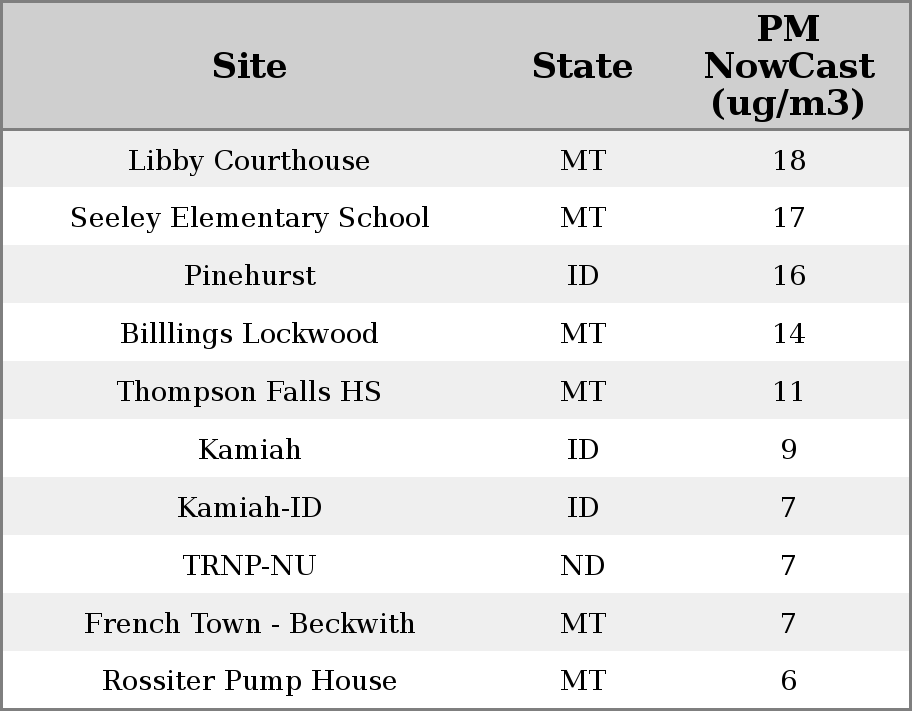 | Site | State | PM NowCast (ug/m3) |
|---|---|---|
| Libby Courthouse | MT | 18 |
| Seeley Elementary School | MT | 17 |
| Pinehurst | ID | 16 |
| Billlings Lockwood | MT | 14 |
| Thompson Falls HS | MT | 11 |
| Kamiah | ID | 9 |
| Kamiah-ID | ID | 7 |
| TRNP-NU | ND | 7 |
| French Town - Beckwith | MT | 7 |
| Rossiter Pump House | MT | 6 |